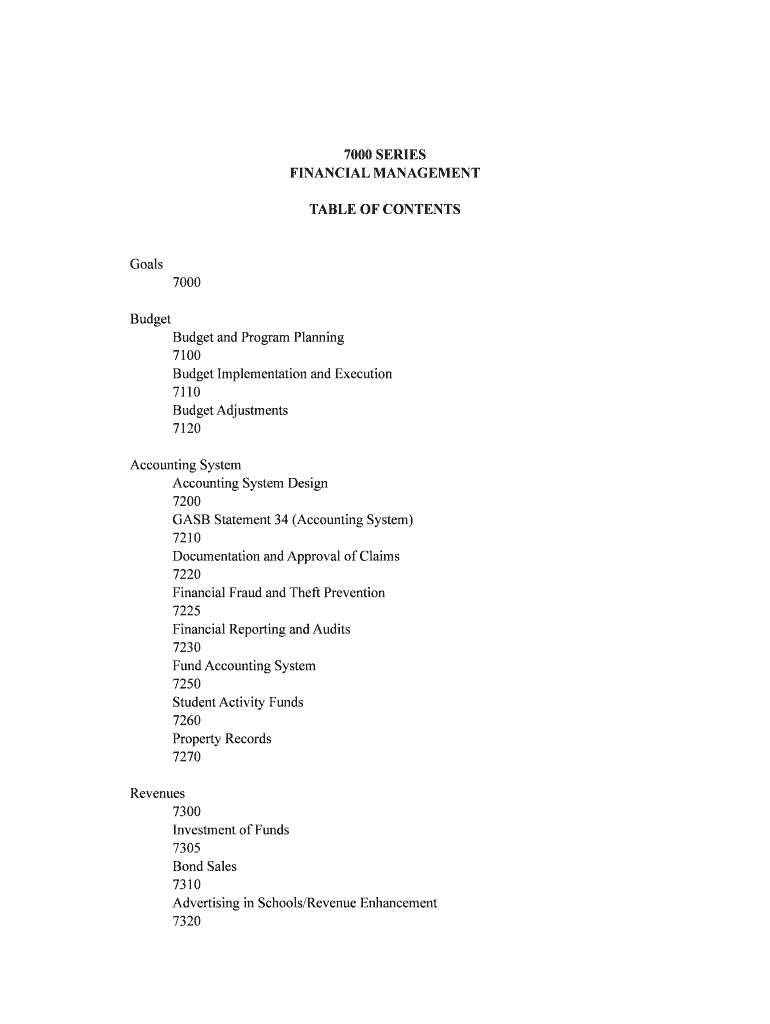 7000 SERIES
FINANCIAL MANAGEMENT

TABLE OF CONTENTS

Goals
7000

Budget
Budget and Program Planning
7100
Budget Implementation and Execution
7110
Budget Adjustments
7120

Accounting System
Accounting System Design
7200
GASB Statement 34 (Accounting System)
7210
Documentation and Approval of Claims
7220
Financial Fraud and Theft Prevention
7225
Financial Reporting and Audits
7230
Fund Accounting System
7250
Student Activity Funds
7260
Property Records
7270

Revenues
7300
Investment of Funds
7305
Bond Sales
7310
Advertising in Schools/Revenue Enhancement
7320